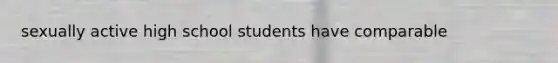 sexually active high school students have comparable